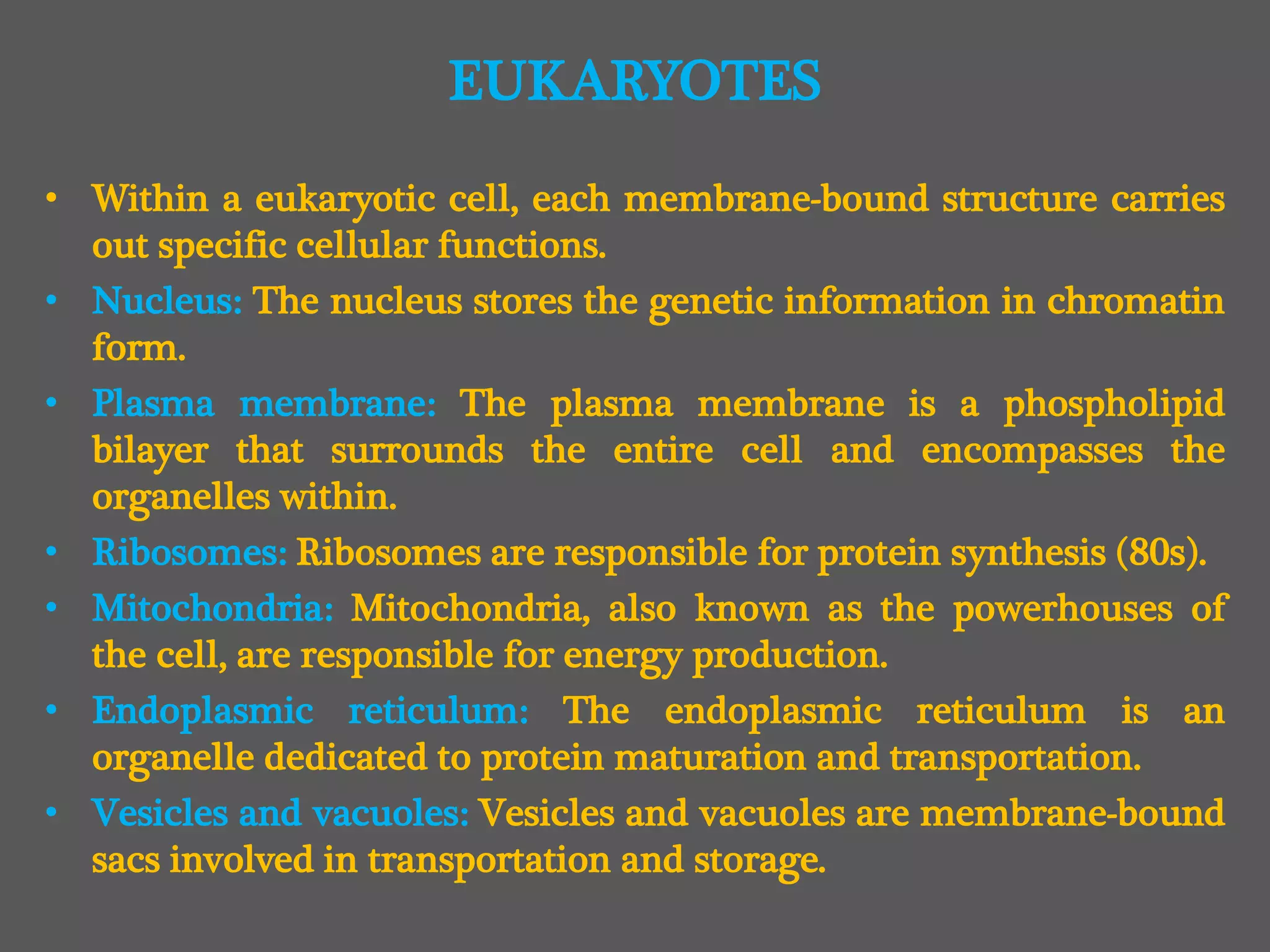 EUKARYOTES

• Within a eukaryotic cell, each membrane-bound structure carries out specific cellular functions.
• Nucleus: The nucleus stores the genetic information in chromatin form.
• Plasma membrane: The plasma membrane is a phospholipid bilayer that surrounds the entire cell and encompasses the organelles within.
• Ribosomes: Ribosomes are responsible for protein synthesis (80s).
• Mitochondria: Mitochondria, also known as the powerhouses of the cell, are responsible for energy production.
• Endoplasmic reticulum: The endoplasmic reticulum is an organelle dedicated to protein maturation and transportation.
• Vesicles and vacuoles: Vesicles and vacuoles are membrane-bound sacs involved in transportation and storage.